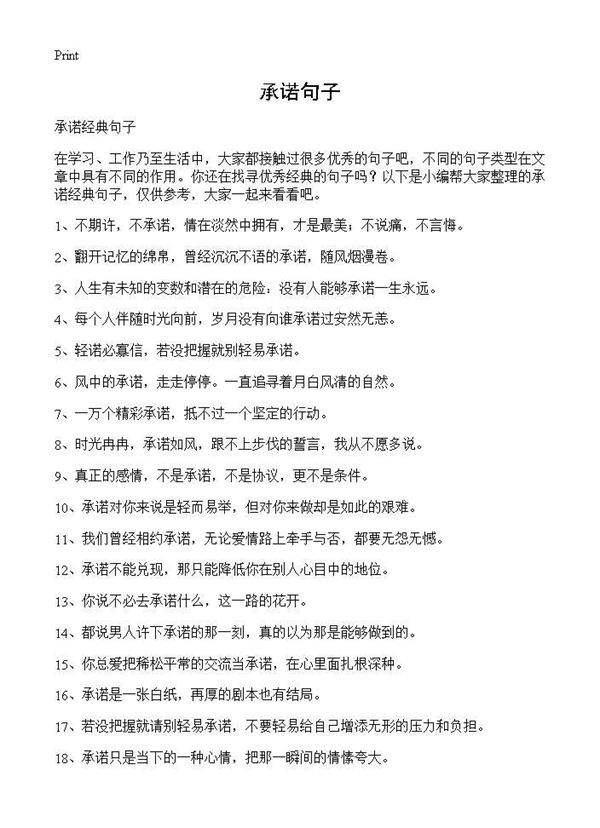 Print

承诺句子

承诺经典句子

在学习、工作乃至生活中，大家都接触过很多优秀的句子吧，不同的句子类型在文章中具有不同的作用。你还在找寻优秀经典的句子吗？以下是小编帮大家整理的承诺经典句子，仅供参考，大家一起来看看吧。

1、不期许，不承诺，情在淡然中拥有，才是最美；不说痛，不言悔。

2、翻开记忆的绵帛，曾经沉沉不语的承诺，随风烟漫卷。

3、人生有未知的变数和潜在的危险；没有人能够承诺一生永远。

4、每个人伴随时光向前，岁月没有向谁承诺过安然无恙。

5、轻诺必寡信，若没把握就别轻易承诺。

6、风中的承诺，走走停停。一直追寻着月白风清的自然。

7、一万个精彩承诺，抵不过一个坚定的行动。

8、时光冉冉，承诺如风，跟不上步伐的誓言，我从不愿多说。

9、真正的感情，不是承诺，不是协议，更不是条件。

10、承诺对你来说是轻而易举，但对你来做却是如此的艰难。

11、我们曾经相约承诺，无论爱情路上牵手与否，都要无怨无憾。

12、承诺不能兑现，那只能降低你在别人心目中的地位。

13、你说不必去承诺什么，这一路的花开。

14、都说男人许下承诺的那一刻，真的以为那是能够做到的。

15、你总爱把稀松平常的交流当承诺，在心里面扎根深种。

16、承诺是一张白纸，再厚的剧本也有结局。

17、若没把握就请别轻易承诺，不要轻易给自己增添无形的压力和负担。

18、承诺只是当下的一种心情，把那一瞬间的情愫夸大。